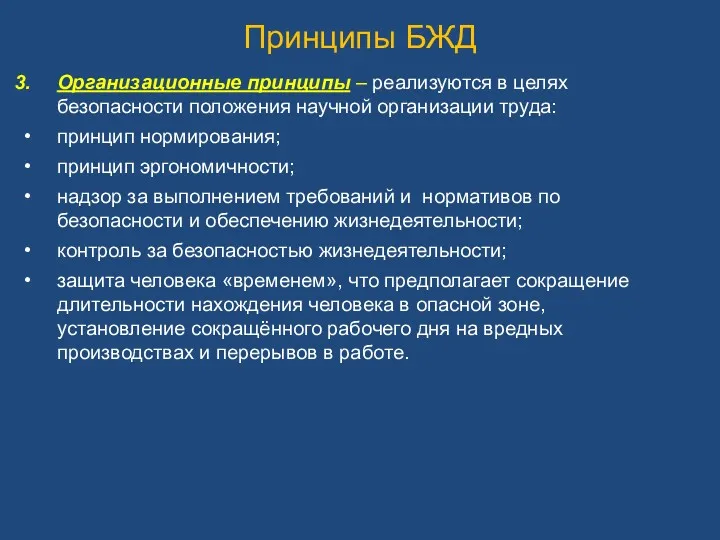 Принципы БЖД

3. Организационные принципы – реализуются в целях безопасности положения научной организации труда:

• принцип нормирования;

• принцип эргономичности;

• надзор за выполнением требований и нормативов по безопасности и обеспечению жизнедеятельности;

• контроль за безопасностью жизнедеятельности;

• защита человека «временем», что предполагает сокращение длительности нахождения человека в опасной зоне, установление сокращённого рабочего дня на вредных производствах и перерывов в работе.